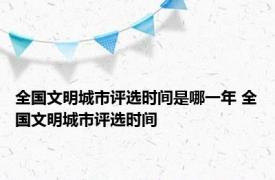 全国文明城市评选时间是哪一年 全国文明城市评选时间